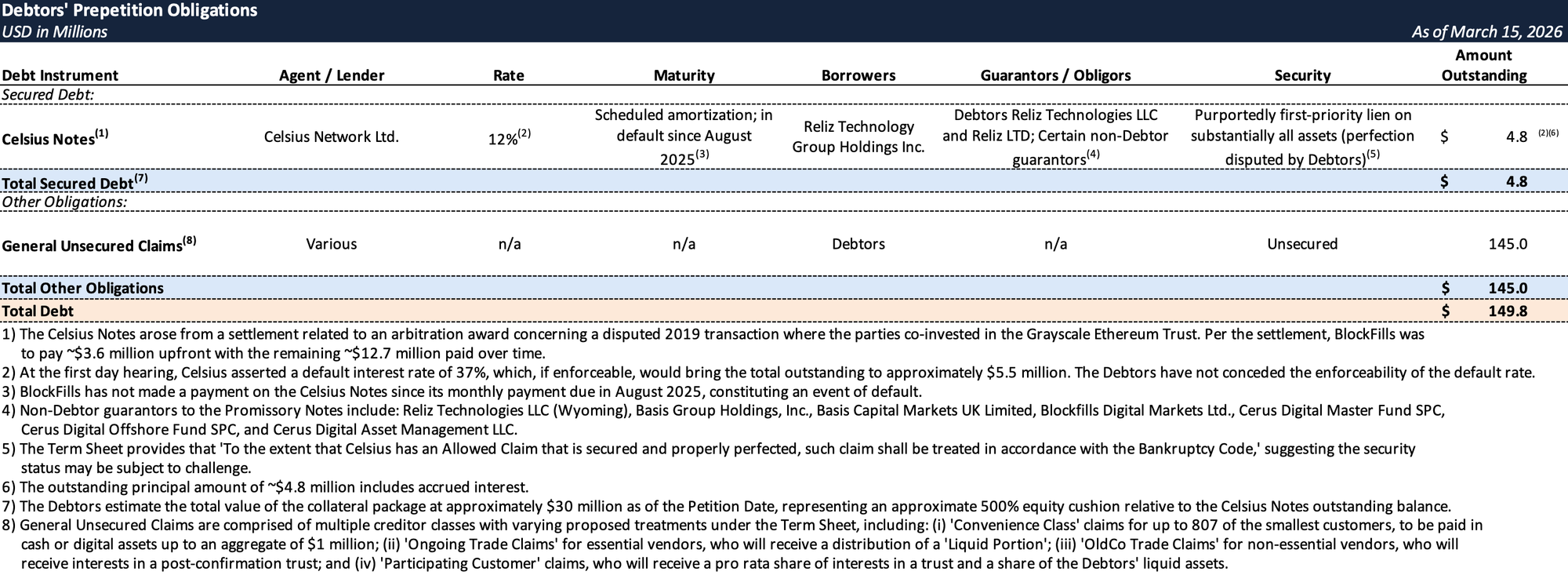 Debtors' Prepetition Obligations
USD in Millions
As of March 15, 2026

| Debt Instrument | Agent / Lender | Rate | Maturity | Borrowers | Guarantors / Obligors | Security | Amount Outstanding |
|---|---|---|---|---|---|---|---|
| Secured Debt: | | | | | | | |
| Celsius Notes$^{(1)}$ | Celsius Network Ltd. | 12%$^{(2)}$ | Scheduled amortization; in default since August 2025$^{(3)}$ | Reliz Technology Group Holdings Inc. | Debtors Reliz Technologies LLC and Reliz LTD; Certain non-Debtor guarantors$^{(4)}$ | Purportedly first-priority lien on substantially all assets (perfection disputed by Debtors)$^{(5)}$ | \$ 4.8 $^{(2)(6)}$ |
| Total Secured Debt$^{(7)}$ | | | | | | | \$ 4.8 |
| Other Obligations: | | | | | | | |
| General Unsecured Claims$^{(8)}$ | Various | n/a | n/a | Debtors | n/a | Unsecured | 145.0 |
| Total Other Obligations | | | | | | | \$ 145.0 |
| Total Debt | | | | | | | \$ 149.8 |

1) The Celsius Notes arose from a settlement related to an arbitration award concerning a disputed 2019 transaction where the parties co-invested in the Grayscale Ethereum Trust. Per the settlement, BlockFills was to pay ~\$3.6 million upfront with the remaining ~\$12.7 million paid over time.
2) At the first day hearing, Celsius asserted a default interest rate of 37%, which, if enforceable, would bring the total outstanding to approximately \$5.5 million. The Debtors have not conceded the enforceability of the default rate.
3) BlockFills has not made a payment on the Celsius Notes since its monthly payment due in August 2025, constituting an event of default.
4) Non-Debtor guarantors to the Promissory Notes include: Reliz Technologies LLC (Wyoming), Basis Group Holdings, Inc., Basis Capital Markets UK Limited, Blockfills Digital Markets Ltd., Cerus Digital Master Fund SPC, Cerus Digital Offshore Fund SPC, and Cerus Digital Asset Management LLC.
5) The Term Sheet provides that 'To the extent that Celsius has an Allowed Claim that is secured and properly perfected, such claim shall be treated in accordance with the Bankruptcy Code,' suggesting the security status may be subject to challenge.
6) The outstanding principal amount of ~\$4.8 million includes accrued interest.
7) The Debtors estimate the total value of the collateral package at approximately \$30 million as of the Petition Date, representing an approximate 500% equity cushion relative to the Celsius Notes outstanding balance.
8) General Unsecured Claims are comprised of multiple creditor classes with varying proposed treatments under the Term Sheet, including: (i) 'Convenience Class' claims for up to 807 of the smallest customers, to be paid in cash or digital assets up to an aggregate of \$1 million; (ii) 'Ongoing Trade Claims' for essential vendors, who will receive a distribution of a 'Liquid Portion'; (iii) 'OldCo Trade Claims' for non-essential vendors, who will receive interests in a post-confirmation trust; and (iv) 'Participating Customer' claims, who will receive a pro rata share of interests in a trust and a share of the Debtors' liquid assets.